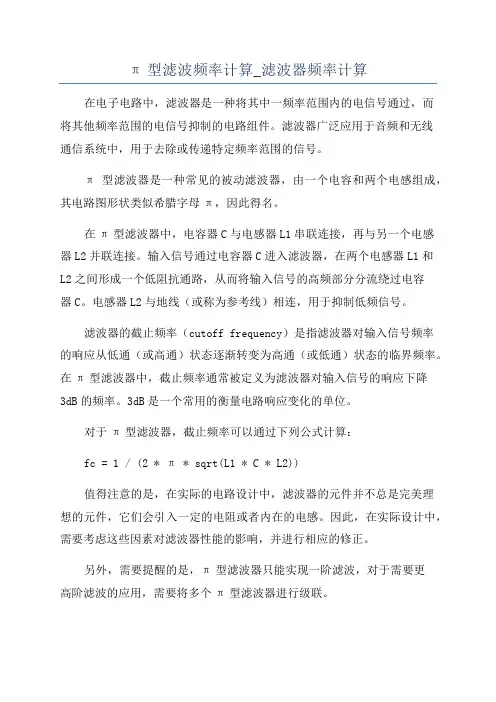 π 型滤波频率计算_滤波器频率计算

在电子电路中，滤波器是一种将其中一频率范围内的电信号通过，而将其他频率范围的电信号抑制的电路组件。滤波器广泛应用于音频和无线通信系统中，用于去除或传递特定频率范围的信号。

π 型滤波器是一种常见的被动滤波器，由一个电容和两个电感组成，其电路图形状类似希腊字母 π，因此得名。

在 π 型滤波器中，电容器 C 与电感器 L1 串联连接，再与另一个电感器 L2 并联连接。输入信号通过电容器 C 进入滤波器，在两个电感器 L1 和 L2 之间形成一个低阻抗通路，从而将输入信号的高频部分分流绕过电容器 C。电感器 L2 与地线（或称为参考线）相连，用于抑制低频信号。

滤波器的截止频率（cutoff frequency）是指滤波器对输入信号频率的响应从低通（或高通）状态逐渐转变为高通（或低通）状态的临界频率。在 π 型滤波器中，截止频率通常被定义为滤波器对输入信号的响应下降 3dB 的频率。3dB 是一个常用的衡量电路响应变化的单位。

对于 π 型滤波器，截止频率可以通过下列公式计算：

fc = 1 / (2 * π * sqrt(L1 * C * L2))

值得注意的是，在实际的电路设计中，滤波器的元件并不总是完美理想的元件，它们会引入一定的电阻或者内在的电感。因此，在实际设计中，需要考虑这些因素对滤波器性能的影响，并进行相应的修正。

另外，需要提醒的是，π 型滤波器只能实现一阶滤波，对于需要更高阶滤波的应用，需要将多个 π 型滤波器进行级联。